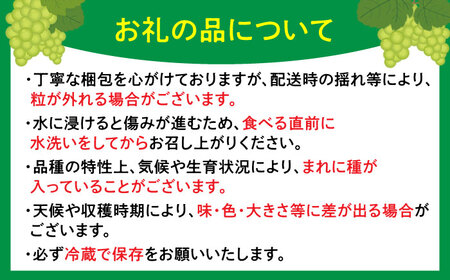 お礼の品について

・丁寧な梱包を心がけておりますが、配送時の揺れ等により、粒が外れる場合がございます。

・水に浸けると傷みが進むため、食べる直前に水洗いをしてからお召し上がりください。

・品種の特性上、気候や生育状況により、まれに種が入っていることがございます。

・天候や収穫時期により、味・色・大きさ等に差が出る場合がございます。

・必ず冷蔵で保存をお願いいたします。